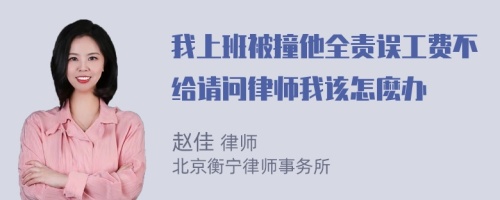 我上班被撞他全责误工费不给请问律师我该怎麽办

赵佳 律师
北京衡宁律师事务所